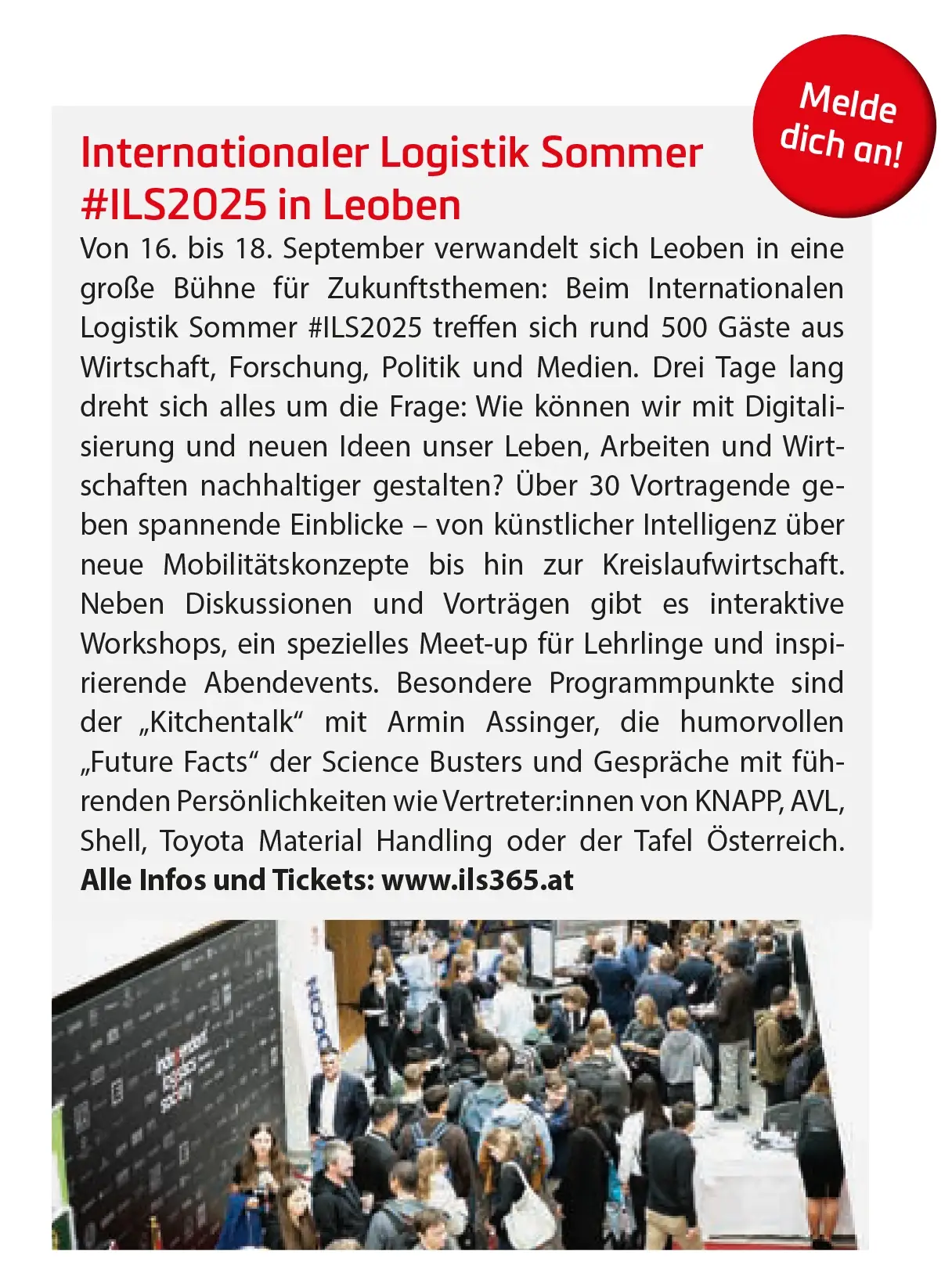 Melde dich an!

Internationaler Logistik Sommer #ILS2025 in Leoben

Von 16. bis 18. September verwandelt sich Leoben in eine große Bühne für Zukunftsthemen: Beim Internationalen Logistik Sommer #ILS2025 treffen sich rund 500 Gäste aus Wirtschaft, Forschung, Politik und Medien. Drei Tage lang dreht sich alles um die Frage: Wie können wir mit Digitalisierung und neuen Ideen unser Leben, Arbeiten und Wirtschaften nachhaltiger gestalten? Über 30 Vortragende geben spannende Einblicke – von künstlicher Intelligenz über neue Mobilitätskonzepte bis hin zur Kreislaufwirtschaft. Neben Diskussionen und Vorträgen gibt es interaktive Workshops, ein spezielles Meet-up für Lehrlinge und inspirierende Abendevents. Besondere Programmpunkte sind der „Kitchentalk“ mit Armin Assinger, die humorvollen „Future Facts“ der Science Busters und Gespräche mit führenden Persönlichkeiten wie Vertreter:innen von KNAPP, AVL, Shell, Toyota Material Handling oder der Tafel Österreich. Alle Infos und Tickets: www.ils365.at